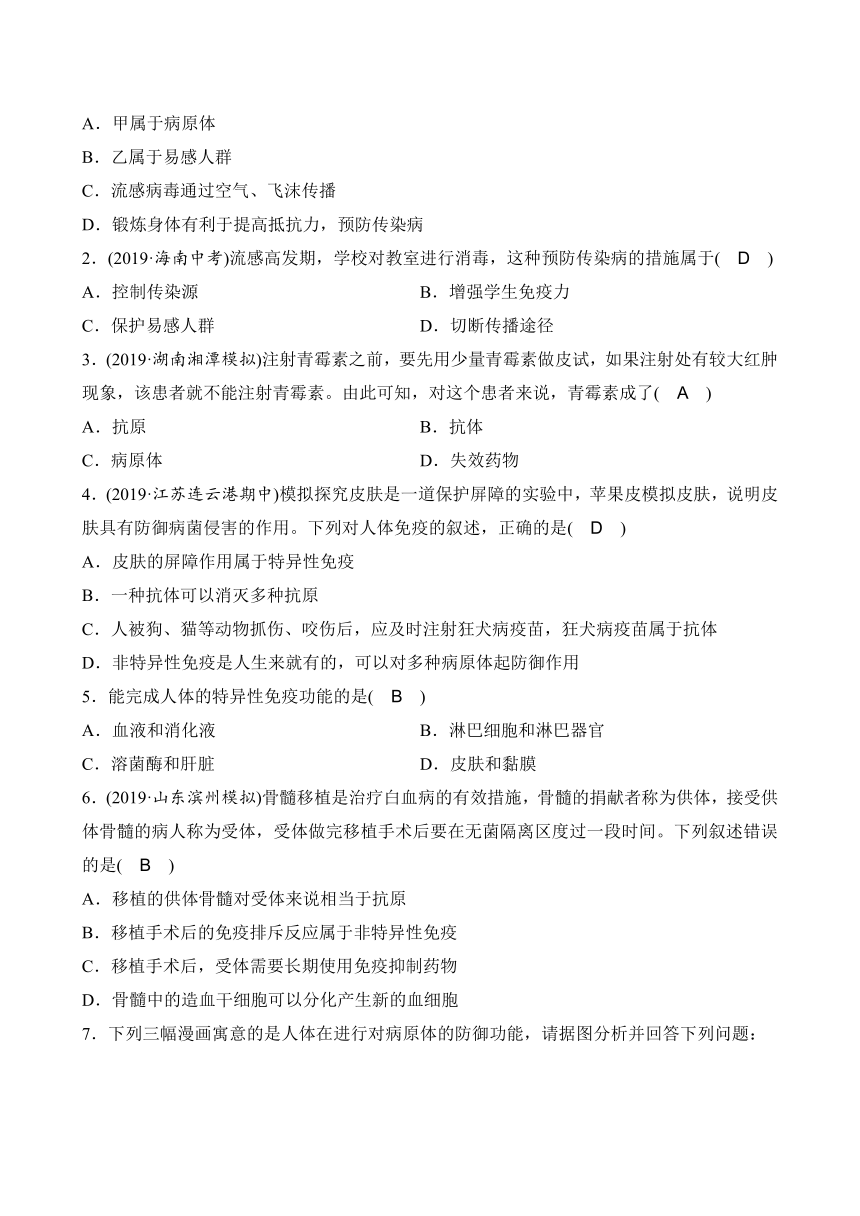 A．甲属于病原体

B．乙属于易感人群

C．流感病毒通过空气、飞沫传播

D．锻炼身体有利于提高抵抗力，预防传染病

2．(2019·海南中考)流感高发期，学校对教室进行消毒，这种预防传染病的措施属于( D )

A．控制传染源

B．增强学生免疫力

C．保护易感人群

D．切断传播途径

3．(2019·湖南湘潭模拟)注射青霉素之前，要先用少量青霉素做皮试，如果注射处有较大红肿现象，该患者就不能注射青霉素。由此可知，对这个患者来说，青霉素成了( A )

A．抗原

B．抗体

C．病原体

D．失效药物

4．(2019·江苏连云港期中)模拟探究皮肤是一道保护屏障的实验中，苹果皮模拟皮肤，说明皮肤具有防御病菌侵害的作用。下列对人体免疫的叙述，正确的是( D )

A．皮肤的屏障作用属于特异性免疫

B．一种抗体可以消灭多种抗原

C．人被狗、猫等动物抓伤、咬伤后，应及时注射狂犬病疫苗，狂犬病疫苗属于抗体

D．非特异性免疫是人生来就有的，可以对多种病原体起防御作用

5．能完成人体的特异性免疫功能的是( B )

A．血液和消化液

B．淋巴细胞和淋巴器官

C．溶菌酶和肝脏

D．皮肤和黏膜

6．(2019·山东滨州模拟)骨髓移植是治疗白血病的有效措施，骨髓的捐献者称为供体，接受供体骨髓的病人称为受体，受体做完移植手术后要在无菌隔离区度过一段时间。下列叙述错误的是( B )

A．移植的供体骨髓对受体来说相当于抗原

B．移植手术后的免疫排斥反应属于非特异性免疫

C．移植手术后，受体需要长期使用免疫抑制药物

D．骨髓中的造血干细胞可以分化产生新的血细胞

7．下列三幅漫画寓意的是人体在进行对病原体的防御功能，请据图分析并回答下列问题：